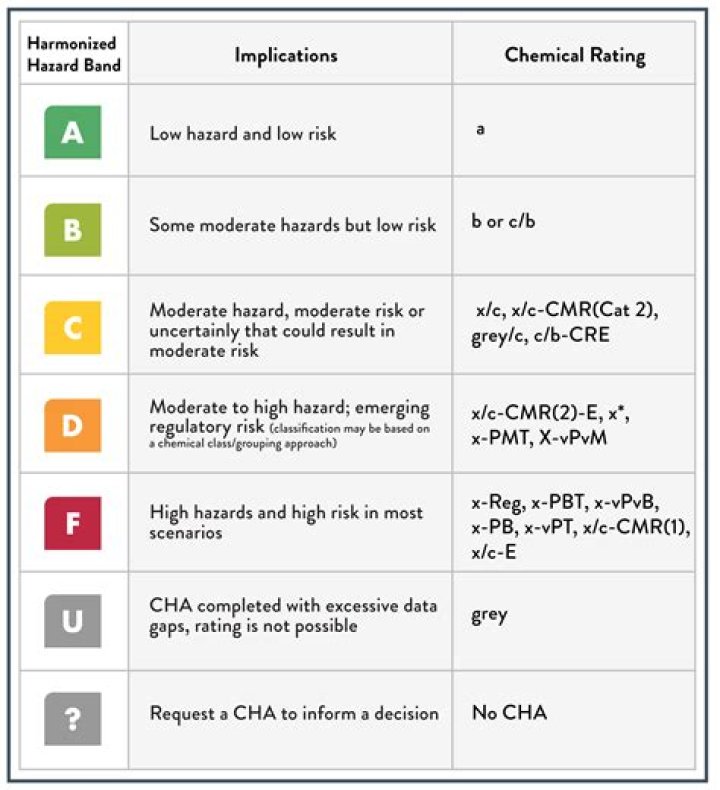 | Harmonized Hazard Band | Implications | Chemical Rating |
|---|---|---|
| A | Low hazard and low risk | a |
| B | Some moderate hazards but low risk | b or c/b |
| C | Moderate hazard, moderate risk or uncertainly that could result in moderate risk | x/c, x/c-CMR(Cat 2), grey/c, c/b-CRE |
| D | Moderate to high hazard; emerging regulatory risk (classification may be based on a chemical class/grouping approach) | x/c-CMR(2)-E, x*, x-PMT, X-vPvM |
| F | High hazards and high risk in most scenarios | x-Reg, x-PBT, x-vPvB, x-PB, x-vPT, x/c-CMR(1), x/c-E |
| U | CHA completed with excessive data gaps, rating is not possible | grey |
| ? | Request a CHA to inform a decision | No CHA |